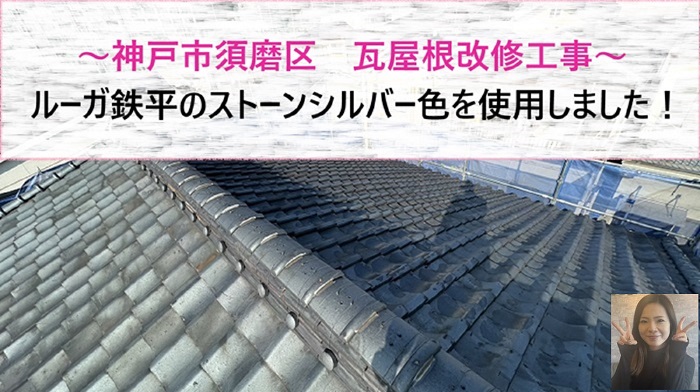 ～神戸市須磨区　瓦屋根改修工事～
ルーガ鉄平のストーンシルバー色を使用しました！